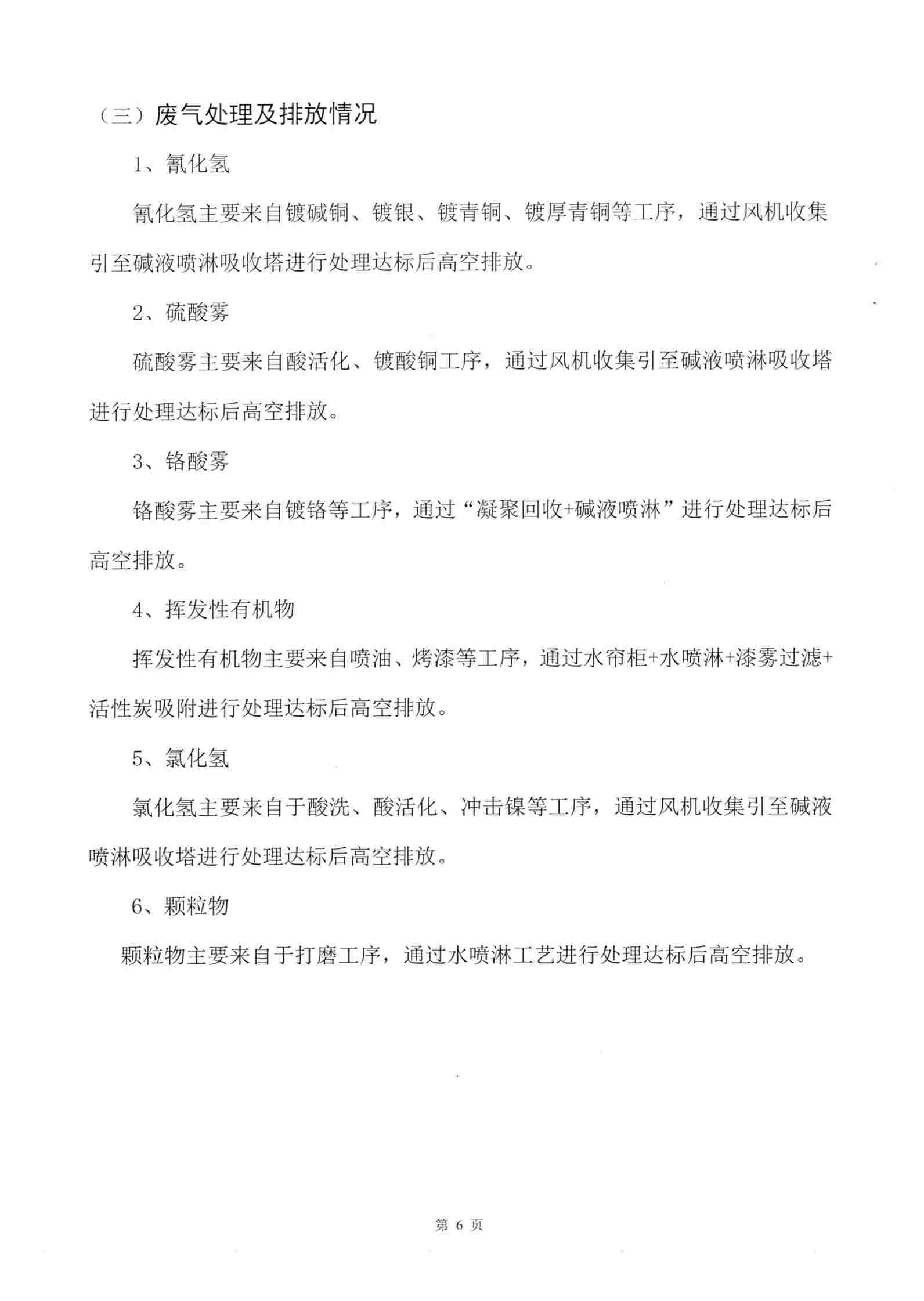 （三）废气处理及排放情况

1、氰化氢

氰化氢主要来自镀碱铜、镀银、镀青铜、镀厚青铜等工序，通过风机收集引至碱液喷淋吸收塔进行处理达标后高空排放。

2、硫酸雾

硫酸雾主要来自酸活化、镀酸铜工序，通过风机收集引至碱液喷淋吸收塔进行处理达标后高空排放。

3、铬酸雾

铬酸雾主要来自镀铬等工序，通过“凝聚回收+碱液喷淋”进行处理达标后高空排放。

4、挥发性有机物

挥发性有机物主要来自喷油、烤漆等工序，通过水帘柜+水喷淋+漆雾过滤+活性炭吸附进行处理达标后高空排放。

5、氯化氢

氯化氢主要来自于酸洗、酸活化、冲击镍等工序，通过风机收集引至碱液喷淋吸收塔进行处理达标后高空排放。

6、颗粒物

颗粒物主要来自于打磨工序，通过水喷淋工艺进行处理达标后高空排放。

第 6 页